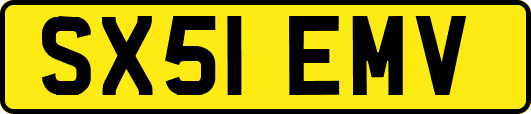 SX51 EMV